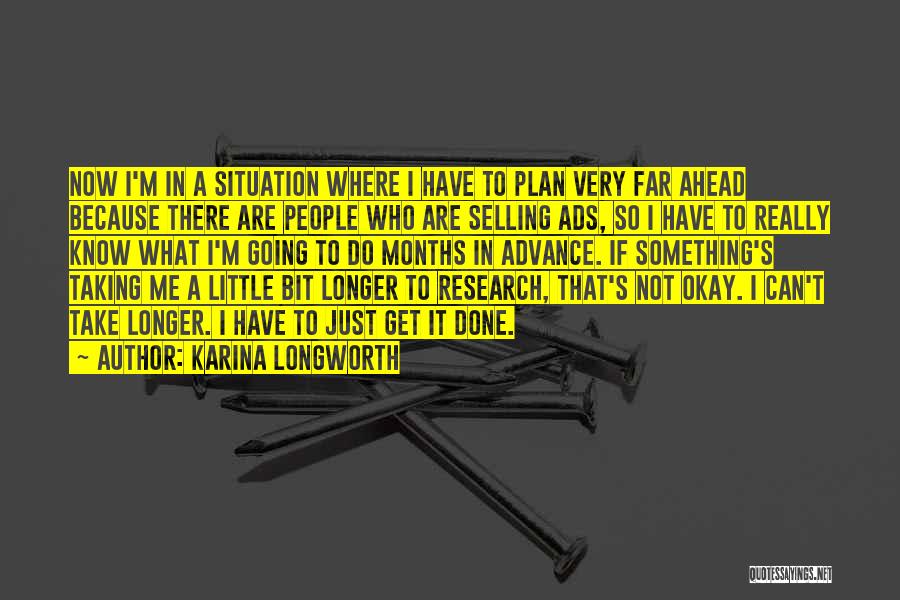 NOW I'M IN A SITUATION WHERE I HAVE TO PLAN VERY FAR AHEAD BECAUSE THERE ARE PEOPLE WHO ARE SELLING ADS, SO I HAVE TO REALLY KNOW WHAT I'M GOING TO DO MONTHS IN ADVANCE. IF SOMETHING'S TAKING ME A LITTLE BIT LONGER TO RESEARCH, THAT'S NOT OKAY. I CAN'T TAKE LONGER. I HAVE TO JUST GET IT DONE.

~ AUTHOR: KARINA LONGWORTH

QUOTESSAYINGS.NET